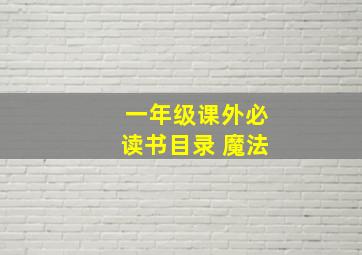 一年级课外必读书目录 魔法